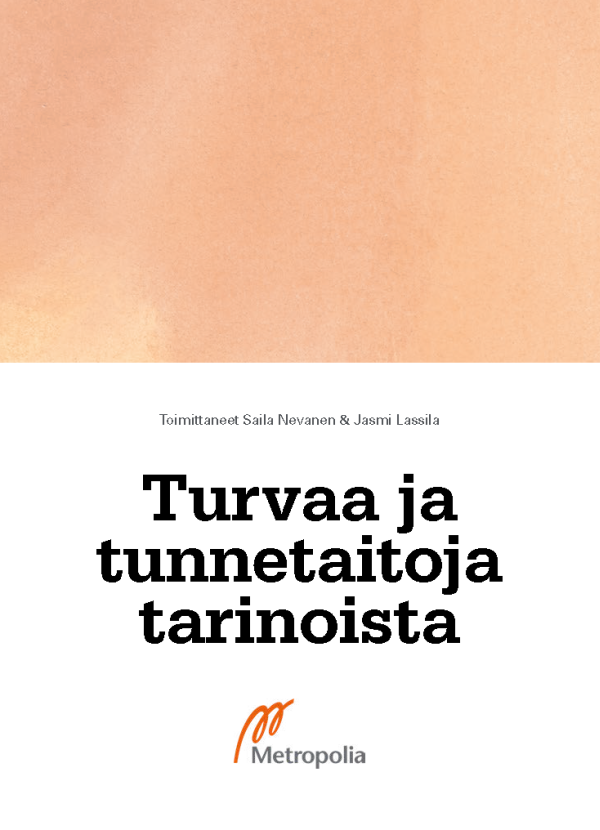 Toimittaneet Saila Nevanen & Jasmi Lassila

Turvaa ja tunnetaitoja tarinoista

Metropolia